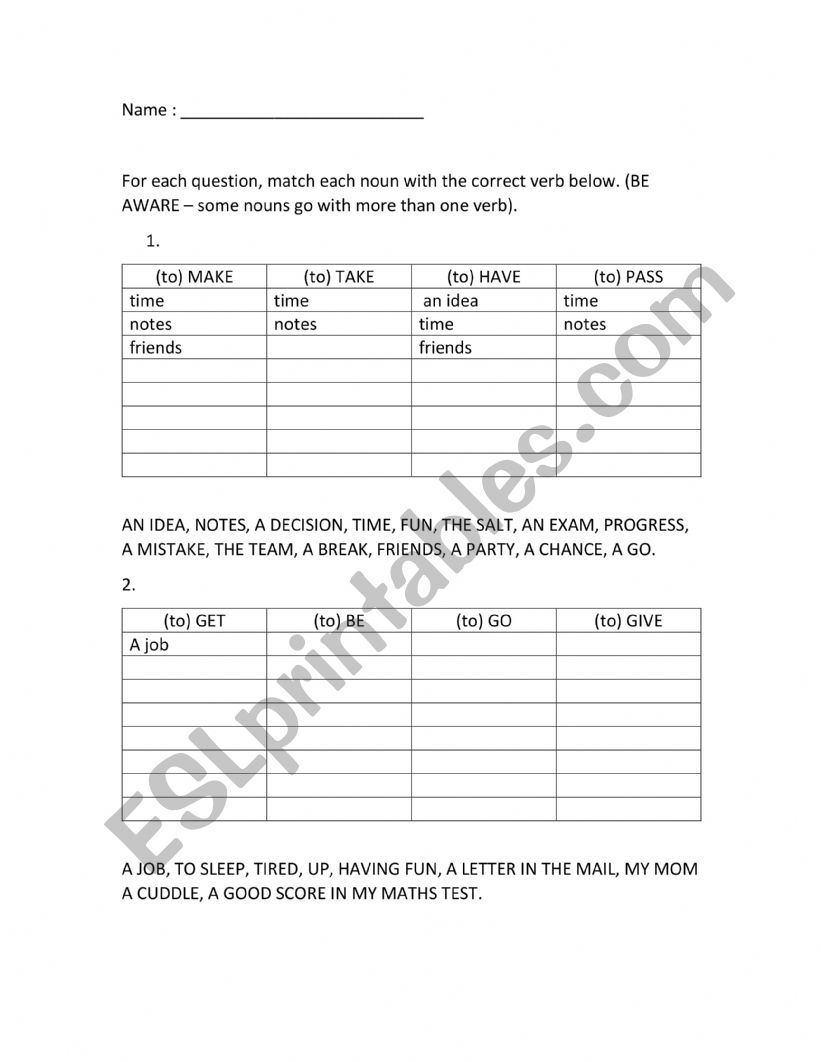 Name : ___________________________

For each question, match each noun with the correct verb below. (BE AWARE – some nouns go with more than one verb).

1.

| (to) MAKE | (to) TAKE | (to) HAVE | (to) PASS |
|---|---|---|---|
| time | time | an idea | time |
| notes | notes | time | notes |
| friends | | friends | |
| | | | |
| | | | |
| | | | |
| | | | |
| | | | |

AN IDEA, NOTES, A DECISION, TIME, FUN, THE SALT, AN EXAM, PROGRESS, A MISTAKE, THE TEAM, A BREAK, FRIENDS, A PARTY, A CHANCE, A GO.

2.

| (to) GET | (to) BE | (to) GO | (to) GIVE |
|---|---|---|---|
| A job | | | |
| | | | |
| | | | |
| | | | |
| | | | |
| | | | |
| | | | |
| | | | |

A JOB, TO SLEEP, TIRED, UP, HAVING FUN, A LETTER IN THE MAIL, MY MOM A CUDDLE, A GOOD SCORE IN MY MATHS TEST.

ESLprintables.com